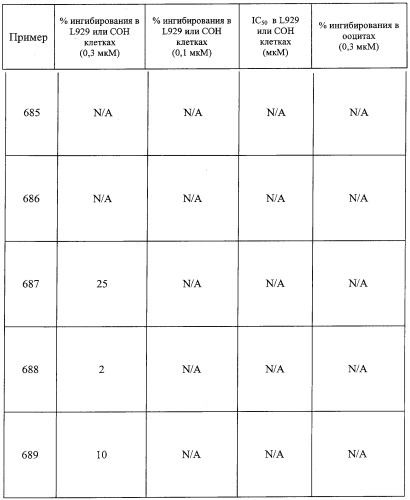 | Пример | % ингибирования в L929 или COH клетках (0,3 мкМ) | % ингибирования в L929 или COH клетках (0,1 мкМ) | $IC_{50}$ в L929 или COH клетках (мкМ) | % ингибирования в ооцитах (0,3 мкМ) |
|---|---|---|---|---|
| 685 | N/A | N/A | N/A | N/A |
| 686 | N/A | N/A | N/A | N/A |
| 687 | 25 | N/A | N/A | N/A |
| 688 | 2 | N/A | N/A | N/A |
| 689 | 10 | N/A | N/A | N/A |